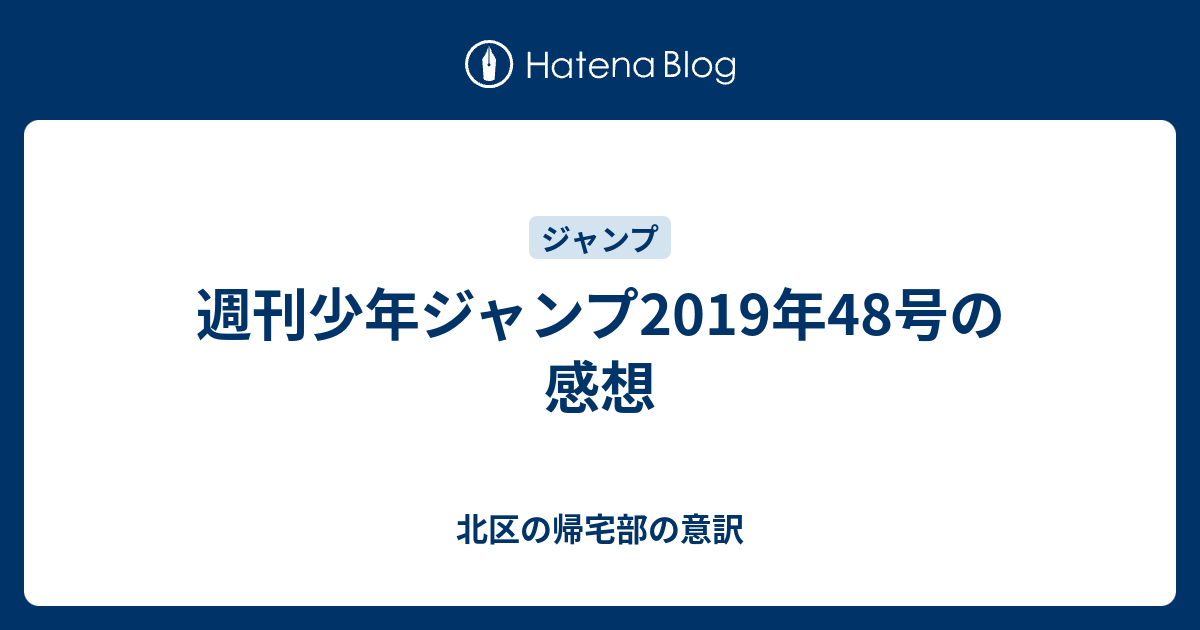 Hatena Blog

ジャンプ

週刊少年ジャンプ2019年48号の感想

北区の帰宅部の意訳